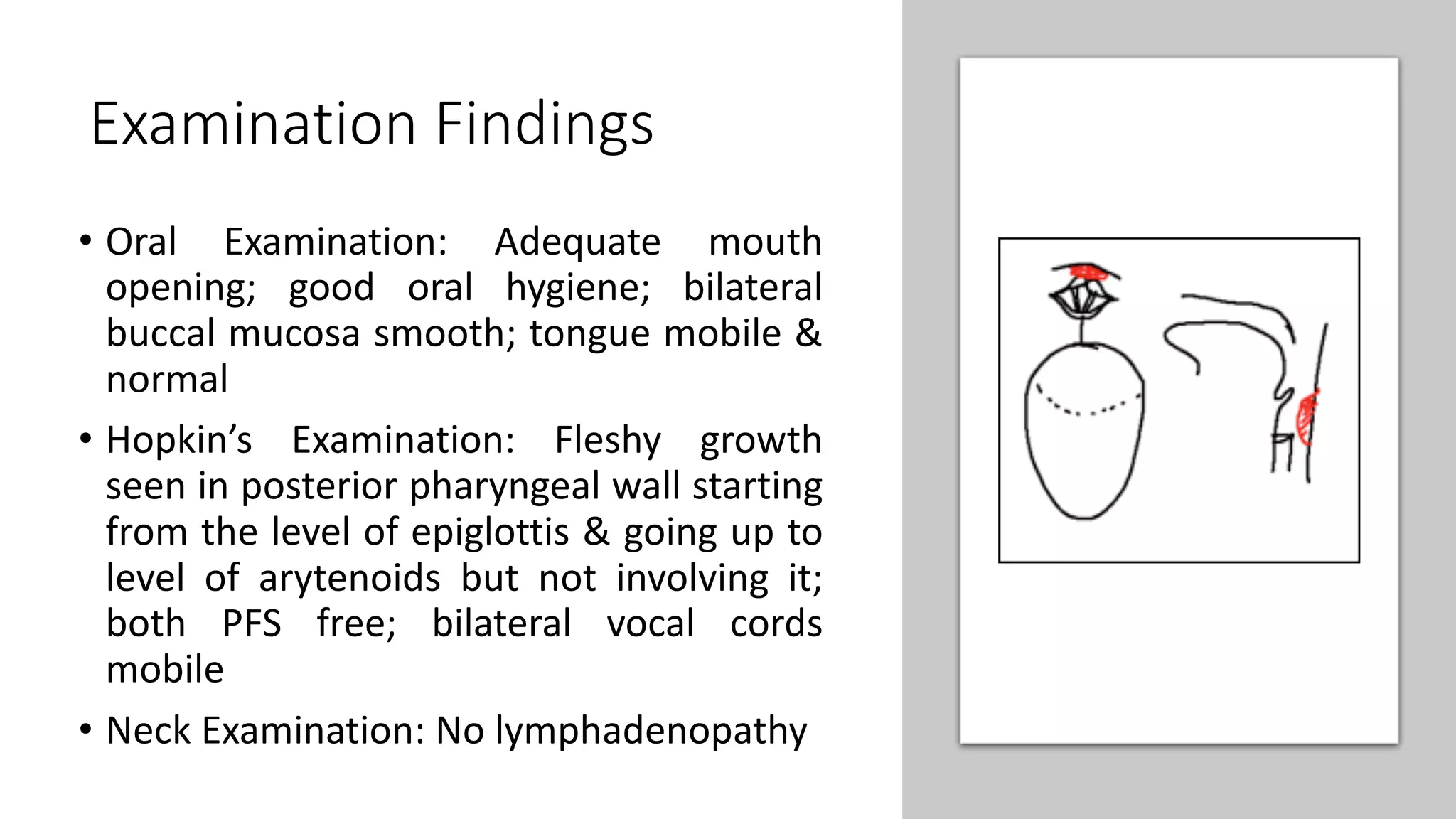 Examination Findings

• Oral Examination: Adequate mouth opening; good oral hygiene; bilateral buccal mucosa smooth; tongue mobile & normal

• Hopkin's Examination: Fleshy growth seen in posterior pharyngeal wall starting from the level of epiglottis & going up to level of arytenoids but not involving it; both PFS free; bilateral vocal cords mobile

• Neck Examination: No lymphadenopathy